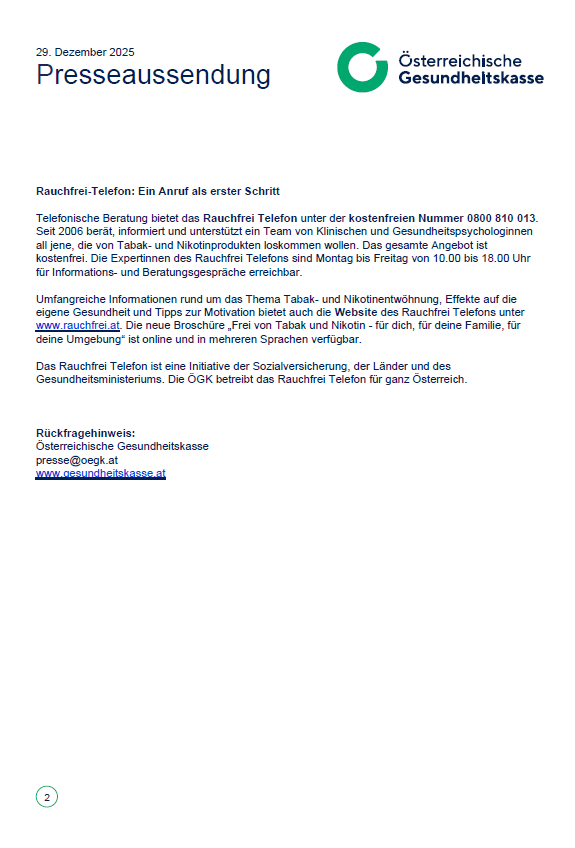 29. Dezember 2025
Presseaussendung

Österreichische
Gesundheitskasse

Rauchfrei-Telefon: Ein Anruf als erster Schritt

Telefonische Beratung bietet das Rauchfrei Telefon unter der kostenfreien Nummer 0800 810 013. Seit 2006 berät, informiert und unterstützt ein Team von Klinischen und Gesundheitspsychologinnen all jene, die von Tabak- und Nikotinprodukten loskommen wollen. Das gesamte Angebot ist kostenfrei. Die Expertinnen des Rauchfrei Telefons sind Montag bis Freitag von 10.00 bis 18.00 Uhr für Informations- und Beratungsgespräche erreichbar.

Umfangreiche Informationen rund um das Thema Tabak- und Nikotinentwöhnung, Effekte auf die eigene Gesundheit und Tipps zur Motivation bietet auch die Website des Rauchfrei Telefons unter www.rauchfrei.at. Die neue Broschüre „Frei von Tabak und Nikotin - für dich, für deine Familie, für deine Umgebung“ ist online und in mehreren Sprachen verfügbar.

Das Rauchfrei Telefon ist eine Initiative der Sozialversicherung, der Länder und des Gesundheitsministeriums. Die ÖGK betreibt das Rauchfrei Telefon für ganz Österreich.

Rückfragehinweis:
Österreichische Gesundheitskasse
presse@oegk.at
www.gesundheitskasse.at

2